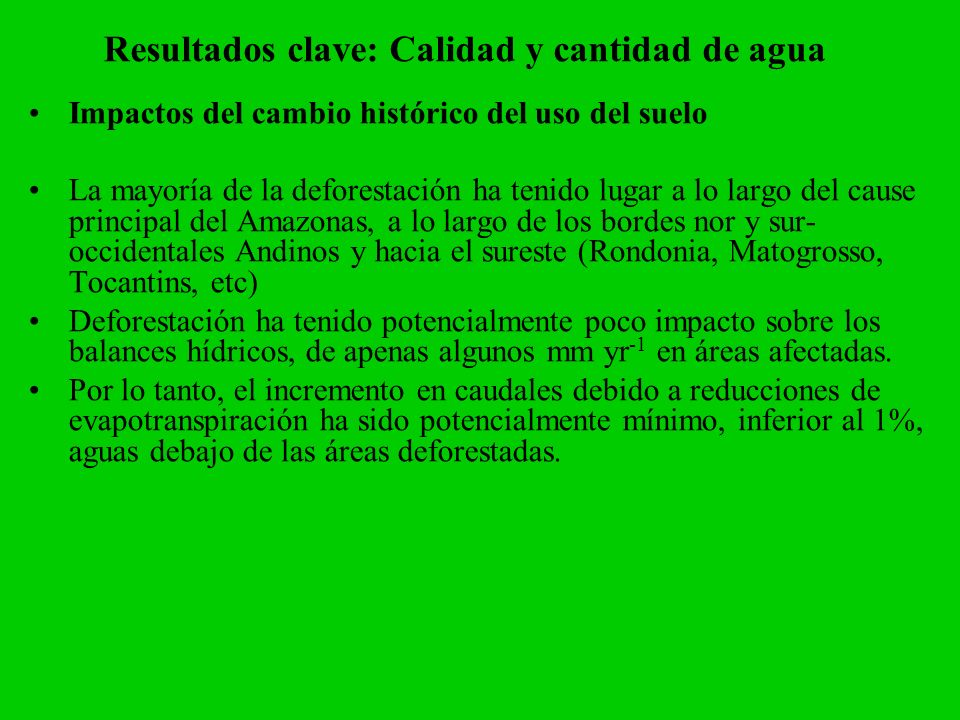 Resultados clave: Calidad y cantidad de agua

• Impactos del cambio histórico del uso del suelo

• La mayoría de la deforestación ha tenido lugar a lo largo del cause principal del Amazonas, a lo largo de los bordes nor y sur-occidentales Andinos y hacia el sureste (Rondonia, Matogrosso, Tocantins, etc)

• Deforestación ha tenido potencialmente poco impacto sobre los balances hídricos, de apenas algunos mm $yr^{-1}$ en áreas afectadas.

• Por lo tanto, el incremento en caudales debido a reducciones de evapotranspiración ha sido potencialmente mínimo, inferior al 1%, aguas debajo de las áreas deforestadas.